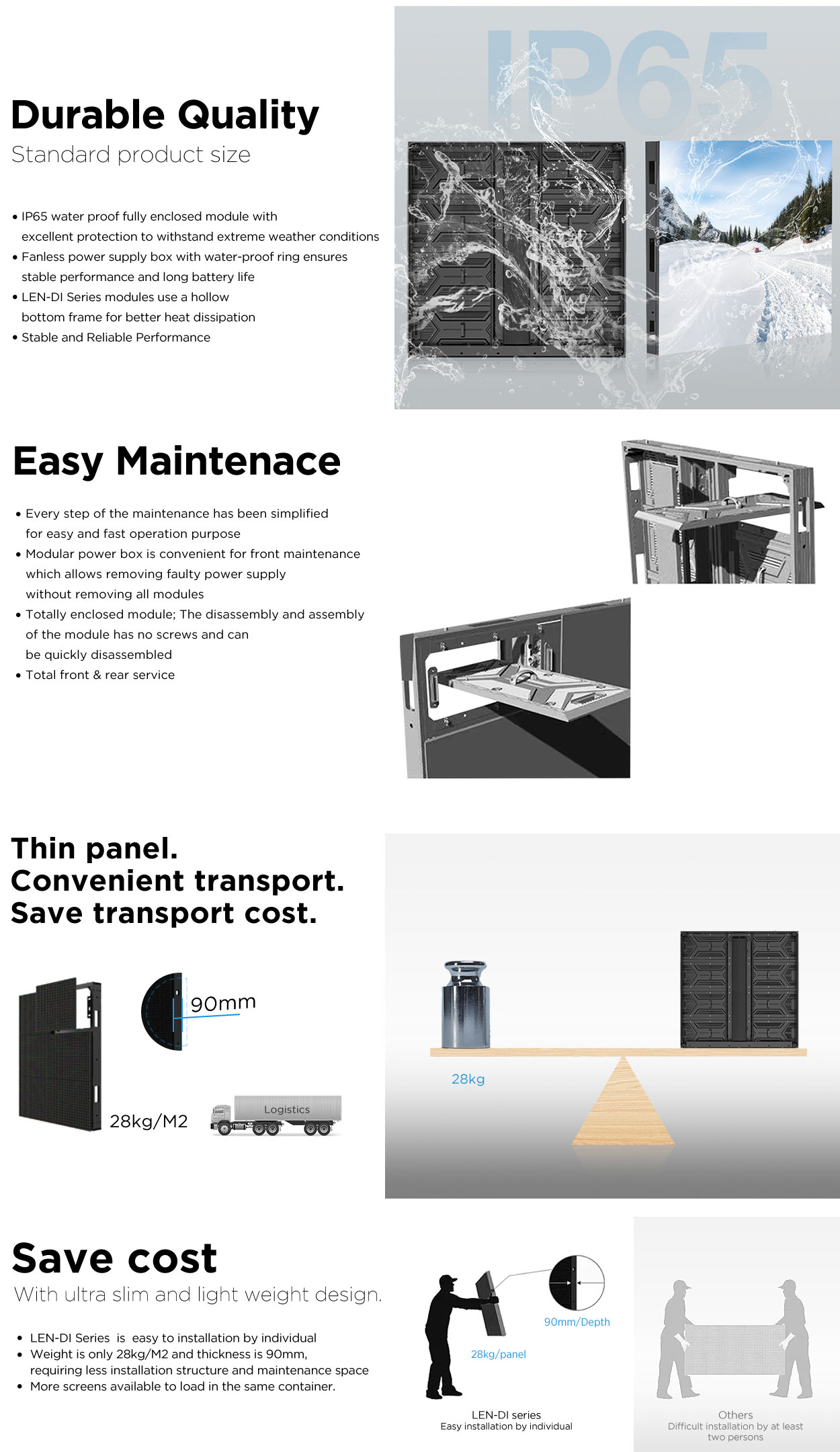 Durable Quality
Standard product size

• IP65 water proof fully enclosed module with excellent protection to withstand extreme weather conditions
• Fanless power supply box with water-proof ring ensures stable performance and long battery life
• LEN-DI Series modules use a hollow bottom frame for better heat dissipation
• Stable and Reliable Performance

IP65

Easy Maintenace

• Every step of the maintenance has been simplified for easy and fast operation purpose
• Modular power box is convenient for front maintenance which allows removing faulty power supply without removing all modules
• Totally enclosed module; The disassembly and assembly of the module has no screws and can be quickly disassembled
• Total front & rear service

Thin panel.
Convenient transport.
Save transport cost.

90mm

28kg/M2

Logistics

28kg

Save cost
With ultra slim and light weight design.

• LEN-DI Series is easy to installation by individual
• Weight is only 28kg/M2 and thickness is 90mm, requiring less installation structure and maintenance space
• More screens available to load in the same container.

90mm/Depth

28kg/panel

LEN-DI series
Easy installation by individual

Others
Difficult installation by at least two persons